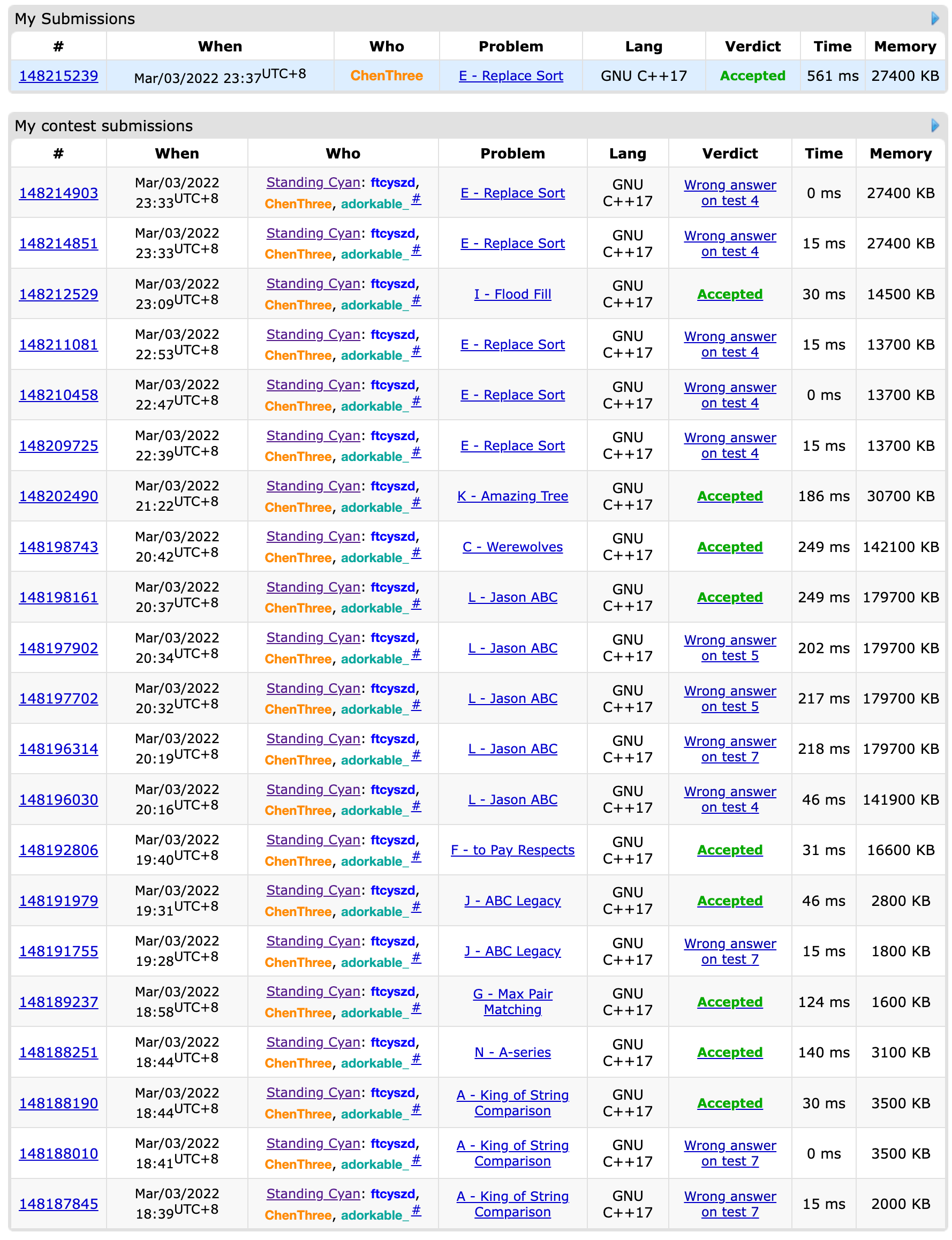 My Submissions

| # | When | Who | Problem | Lang | Verdict | Time | Memory |
|---|---|---|---|---|---|---|---|
| 148215239 | Mar/03/2022 23:37$^{UTC+8}$ | ChenThree | E - Replace Sort | GNU C++17 | Accepted | 561 ms | 27400 KB |

My contest submissions

| # | When | Who | Problem | Lang | Verdict | Time | Memory |
|---|---|---|---|---|---|---|---|
| 148214903 | Mar/03/2022 23:33$^{UTC+8}$ | Standing Cyan: ftcyszd, ChenThree, adorkable_ # | E - Replace Sort | GNU C++17 | Wrong answer on test 4 | 0 ms | 27400 KB |
| 148214851 | Mar/03/2022 23:33$^{UTC+8}$ | Standing Cyan: ftcyszd, ChenThree, adorkable_ # | E - Replace Sort | GNU C++17 | Wrong answer on test 4 | 15 ms | 27400 KB |
| 148212529 | Mar/03/2022 23:09$^{UTC+8}$ | Standing Cyan: ftcyszd, ChenThree, adorkable_ # | I - Flood Fill | GNU C++17 | Accepted | 30 ms | 14500 KB |
| 148211081 | Mar/03/2022 22:53$^{UTC+8}$ | Standing Cyan: ftcyszd, ChenThree, adorkable_ # | E - Replace Sort | GNU C++17 | Wrong answer on test 4 | 15 ms | 13700 KB |
| 148210458 | Mar/03/2022 22:47$^{UTC+8}$ | Standing Cyan: ftcyszd, ChenThree, adorkable_ # | E - Replace Sort | GNU C++17 | Wrong answer on test 4 | 0 ms | 13700 KB |
| 148209725 | Mar/03/2022 22:39$^{UTC+8}$ | Standing Cyan: ftcyszd, ChenThree, adorkable_ # | E - Replace Sort | GNU C++17 | Wrong answer on test 4 | 15 ms | 13700 KB |
| 148202490 | Mar/03/2022 21:22$^{UTC+8}$ | Standing Cyan: ftcyszd, ChenThree, adorkable_ # | K - Amazing Tree | GNU C++17 | Accepted | 186 ms | 30700 KB |
| 148198743 | Mar/03/2022 20:42$^{UTC+8}$ | Standing Cyan: ftcyszd, ChenThree, adorkable_ # | C - Werewolves | GNU C++17 | Accepted | 249 ms | 142100 KB |
| 148198161 | Mar/03/2022 20:37$^{UTC+8}$ | Standing Cyan: ftcyszd, ChenThree, adorkable_ # | L - Jason ABC | GNU C++17 | Accepted | 249 ms | 179700 KB |
| 148197902 | Mar/03/2022 20:34$^{UTC+8}$ | Standing Cyan: ftcyszd, ChenThree, adorkable_ # | L - Jason ABC | GNU C++17 | Wrong answer on test 5 | 202 ms | 179700 KB |
| 148197702 | Mar/03/2022 20:32$^{UTC+8}$ | Standing Cyan: ftcyszd, ChenThree, adorkable_ # | L - Jason ABC | GNU C++17 | Wrong answer on test 5 | 217 ms | 179700 KB |
| 148196314 | Mar/03/2022 20:19$^{UTC+8}$ | Standing Cyan: ftcyszd, ChenThree, adorkable_ # | L - Jason ABC | GNU C++17 | Wrong answer on test 7 | 218 ms | 179700 KB |
| 148196030 | Mar/03/2022 20:16$^{UTC+8}$ | Standing Cyan: ftcyszd, ChenThree, adorkable_ # | L - Jason ABC | GNU C++17 | Wrong answer on test 4 | 46 ms | 141900 KB |
| 148192806 | Mar/03/2022 19:40$^{UTC+8}$ | Standing Cyan: ftcyszd, ChenThree, adorkable_ # | F - to Pay Respects | GNU C++17 | Accepted | 31 ms | 16600 KB |
| 148191979 | Mar/03/2022 19:31$^{UTC+8}$ | Standing Cyan: ftcyszd, ChenThree, adorkable_ # | J - ABC Legacy | GNU C++17 | Accepted | 46 ms | 2800 KB |
| 148191755 | Mar/03/2022 19:28$^{UTC+8}$ | Standing Cyan: ftcyszd, ChenThree, adorkable_ # | J - ABC Legacy | GNU C++17 | Wrong answer on test 7 | 15 ms | 1800 KB |
| 148189237 | Mar/03/2022 18:58$^{UTC+8}$ | Standing Cyan: ftcyszd, ChenThree, adorkable_ # | G - Max Pair Matching | GNU C++17 | Accepted | 124 ms | 1600 KB |
| 148188251 | Mar/03/2022 18:44$^{UTC+8}$ | Standing Cyan: ftcyszd, ChenThree, adorkable_ # | N - A-series | GNU C++17 | Accepted | 140 ms | 3100 KB |
| 148188190 | Mar/03/2022 18:44$^{UTC+8}$ | Standing Cyan: ftcyszd, ChenThree, adorkable_ # | A - King of String Comparison | GNU C++17 | Accepted | 30 ms | 3500 KB |
| 148188010 | Mar/03/2022 18:41$^{UTC+8}$ | Standing Cyan: ftcyszd, ChenThree, adorkable_ # | A - King of String Comparison | GNU C++17 | Wrong answer on test 7 | 0 ms | 3500 KB |
| 148187845 | Mar/03/2022 18:39$^{UTC+8}$ | Standing Cyan: ftcyszd, ChenThree, adorkable_ # | A - King of String Comparison | GNU C++17 | Wrong answer on test 7 | 15 ms | 2000 KB |